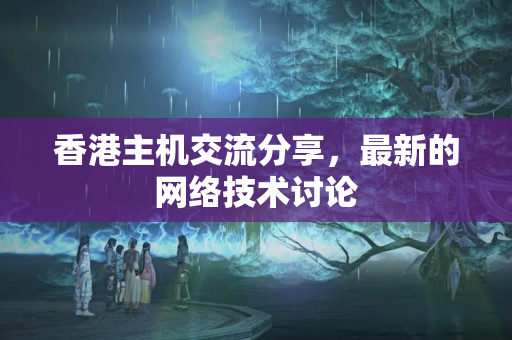 香港主机交流分享，最新的网络技术讨论